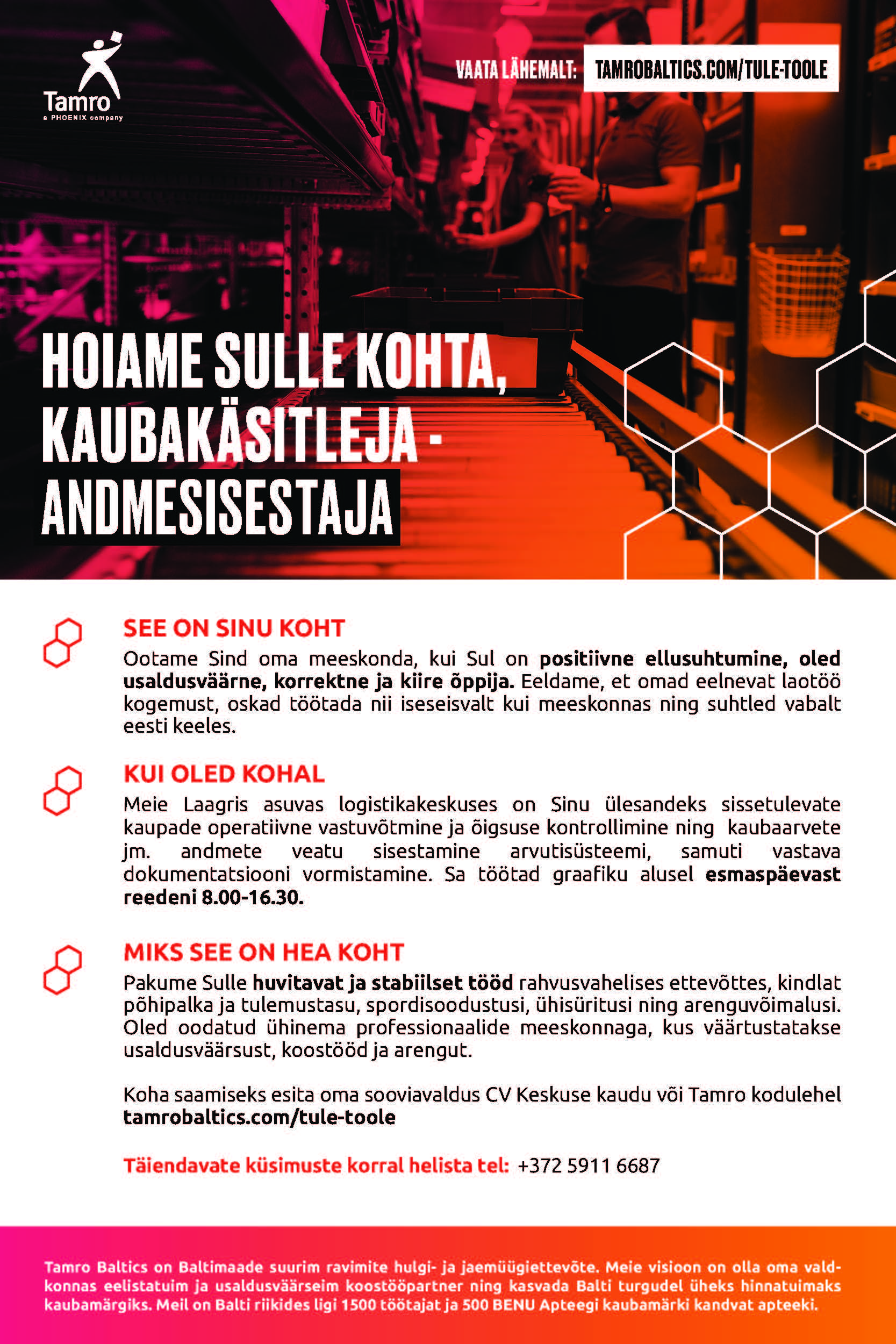 Tamro
a PHOENIX company

VAATA LÄHEMALT: TAMROBALTICS.COM/TULE-TOOLE

HOIAME SULLE KOHTA, KAUBAKÄSITLEJA - ANDMESISESTAJA

SEE ON SINU KOHT
Ootame Sind oma meeskonda, kui Sul on positiivne ellusuhtumine, oled usaldusväärne, korrektne ja kiire õppija. Eeldame, et omad eelnevat laotöö kogemust, oskad töötada nii iseseisvalt kui meeskonnas ning suhtled vabalt eesti keeles.

KUI OLED KOHAL
Meie Laagris asuvas logistikakeskuses on Sinu ülesandeks sissetulevate kaupade operatiivne vastuvõtmine ja õigsuse kontrollimine ning kaubaarvete jm. andmete veatu sisestamine arvutisüsteemi, samuti vastava dokumentatsiooni vormistamine. Sa töötad graafiku alusel esmaspäevast reedeni 8.00-16.30.

MIKS SEE ON HEA KOHT
Pakume Sulle huvitavat ja stabiilset tööd rahvusvahelises ettevõttes, kindlat põhipalka ja tulemustasu, spordisoodustusi, ühisüritusi ning arenguvõimalusi. Oled oodatud ühinema professionaalide meeskonnaga, kus väärtustatakse usaldusväärsust, koostööd ja arengut.

Koha saamiseks esita oma sooviavaldus CV Keskuse kaudu või Tamro kodulehel tamrobaltics.com/tule-toole

Täiendavate küsimuste korral helista tel: +372 5911 6687

Tamro Baltics on Baltimaade suurim ravimite hulgi- ja jaemüügiettevõte. Meie visioon on olla oma valdkonnas eelistatuim ja usaldusväärseim koostööpartner ning kasvada Balti turgudel üheks hinnatuimaks kaubamärgiks. Meil on Balti riikides ligi 1500 töötajat ja 500 BENU Apteegi kaubamärki kandvat apteeki.